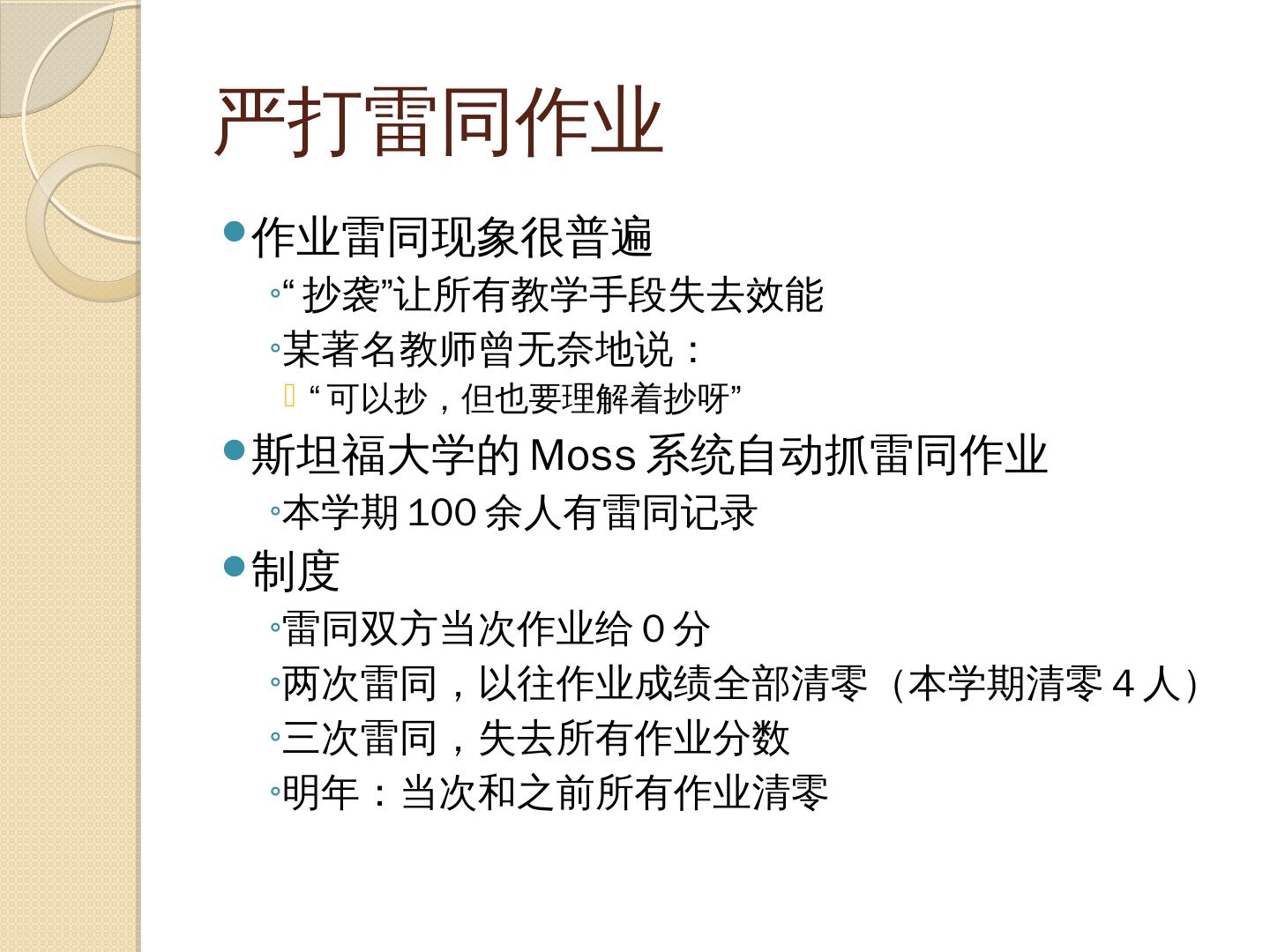 严打雷同作业

作业雷同现象很普遍

“抄袭”让所有教学手段失去效能

某著名教师曾无奈地说：

“可以抄，但也要理解着抄呀”

斯坦福大学的 Moss 系统自动抓雷同作业

本学期 100 余人有雷同记录

制度

雷同双方当次作业给 0 分

两次雷同，以往作业成绩全部清零（本学期清零 4 人）

三次雷同，失去所有作业分数

明年：当次和之前所有作业清零